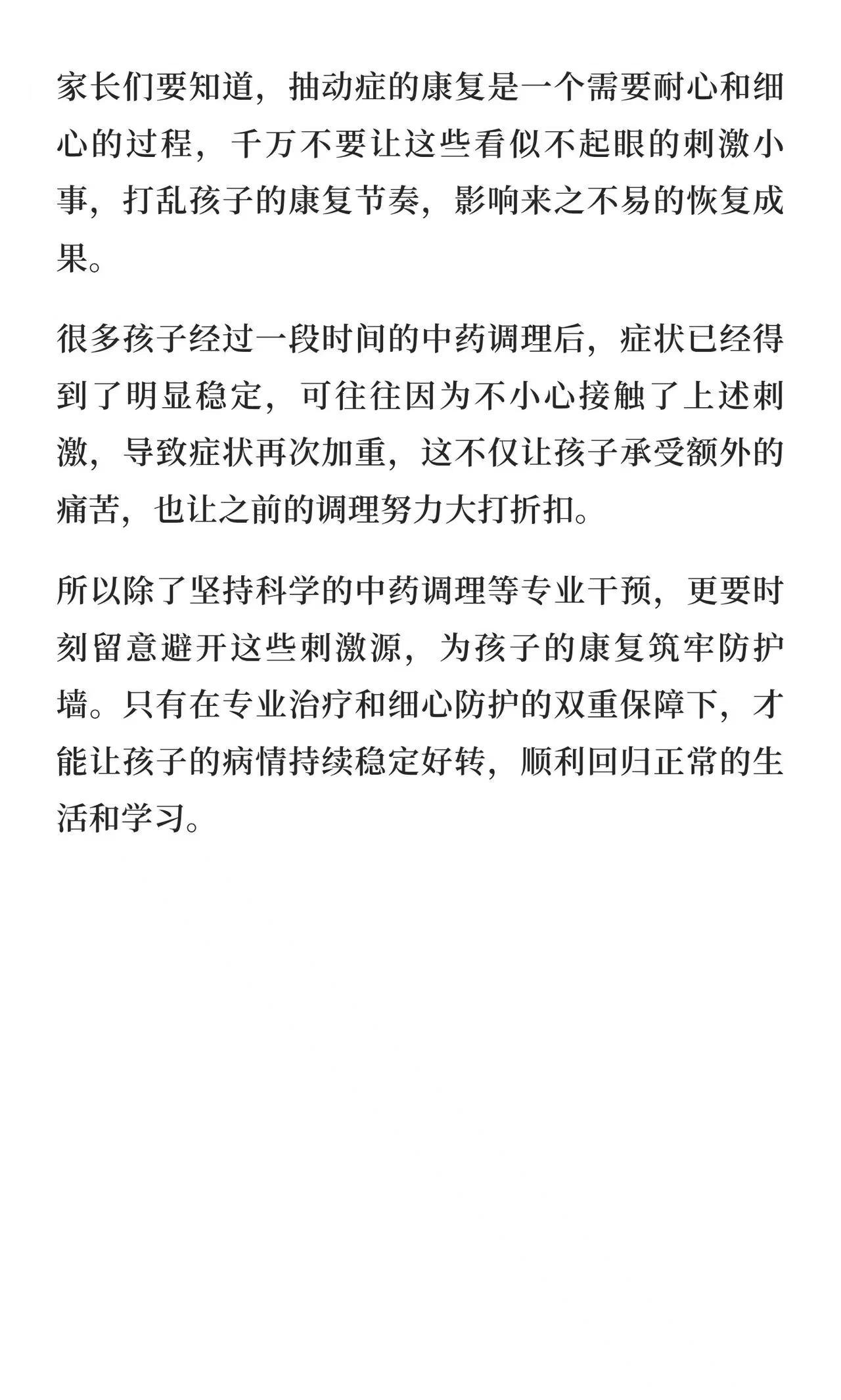 家长们要知道，抽动症的康复是一个需要耐心和细心的过程，千万不要让这些看似不起眼的刺激小事，打乱孩子的康复节奏，影响来之不易的恢复成果。

很多孩子经过一段时间的中药调理后，症状已经得到了明显稳定，可往往因为不小心接触了上述刺激，导致症状再次加重，这不仅让孩子承受额外的痛苦，也让之前的调理努力大打折扣。

所以除了坚持科学的中药调理等专业干预，更要时刻留意避开这些刺激源，为孩子的康复筑牢防护墙。只有在专业治疗和细心防护的双重保障下，才能让孩子的病情持续稳定好转，顺利回归正常的生活和学习。